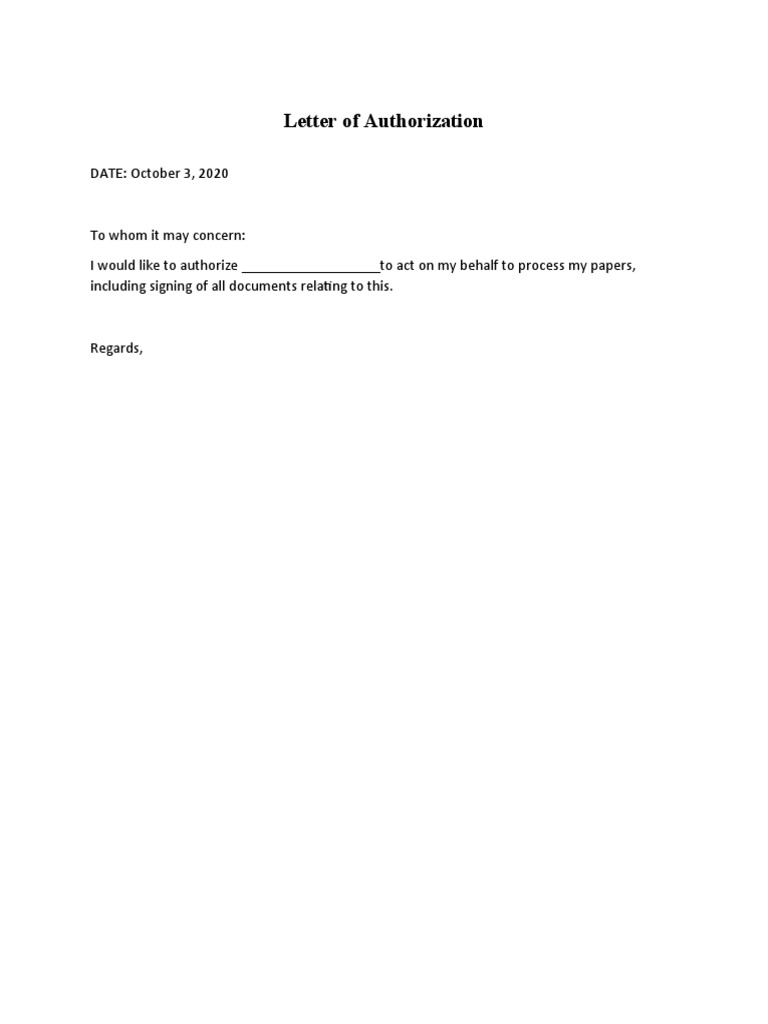 Letter of Authorization

DATE: October 3, 2020

To whom it may concern:

I would like to authorize ____________________to act on my behalf to process my papers, including signing of all documents relating to this.

Regards,